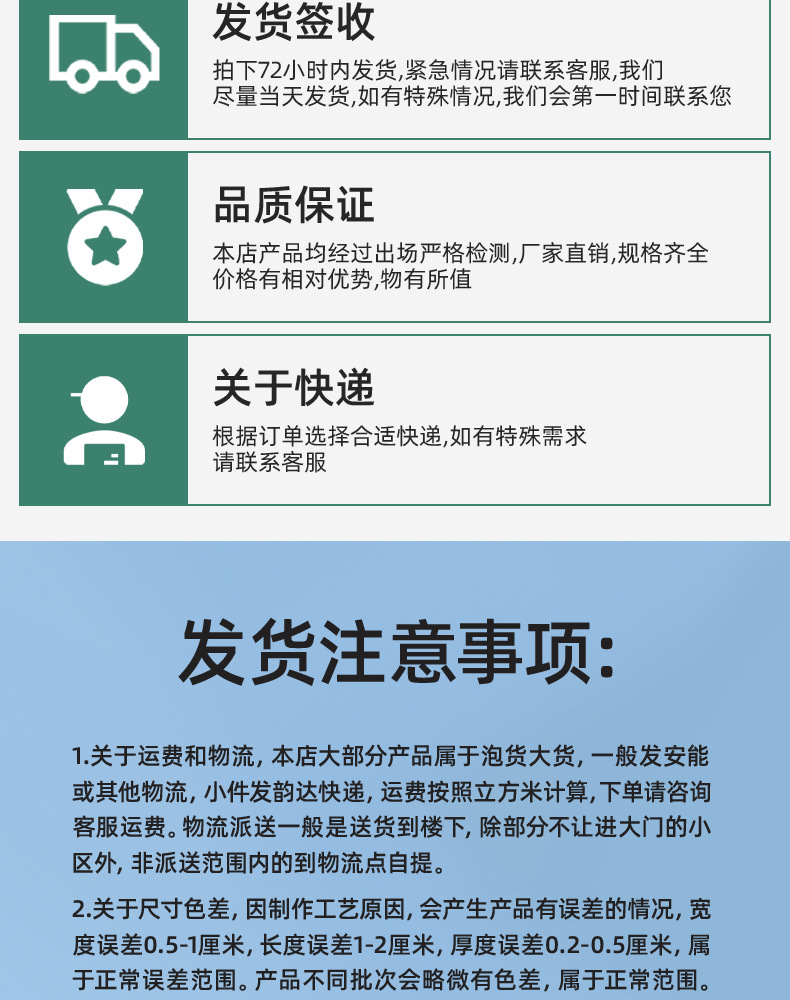 发货签收

拍下72小时内发货,紧急情况请联系客服,我们尽量当天发货,如有特殊情况,我们会第一时间联系您

品质保证

本店产品均经过出场严格检测,厂家直销,规格齐全价格有相对优势,物有所值

关于快递

根据订单选择合适快递,如有特殊需求请联系客服

发货注意事项:

1.关于运费和物流, 本店大部分产品属于泡货大货, 一般发安能或其他物流, 小件发韵达快递, 运费按照立方米计算,下单请咨询客服运费。物流派送一般是送货到楼下, 除部分不让进大门的小区外, 非派送范围内的到物流点自提。

2.关于尺寸色差, 因制作工艺原因, 会产生产品有误差的情况, 宽度误差0.5-1厘米, 长度误差1-2厘米, 厚度误差0.2-0.5厘米, 属于正常误差范围。产品不同批次会略微有色差, 属于正常范围。